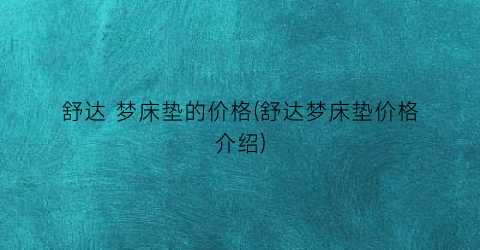 舒达 梦床垫的价格(舒达梦床垫价格介绍)